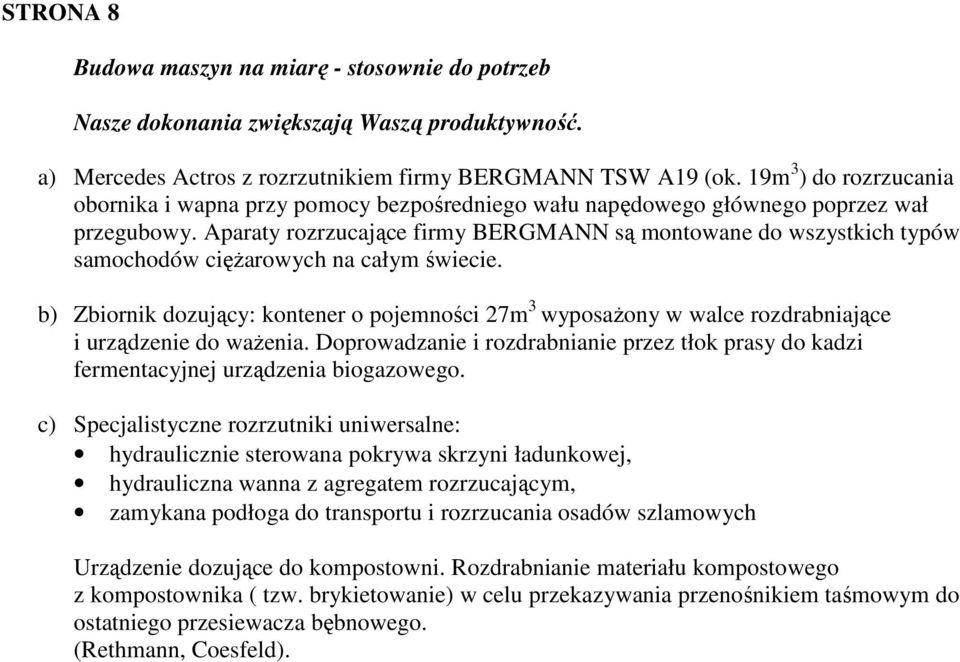 STRONA 8

Budowa maszyn na miarę - stosownie do potrzeb

Nasze dokonania zwiększają Waszą produktywność.

a) Mercedes Actros z rozrzutnikiem firmy BERGMANN TSW A19 (ok. 19m$^3$) do rozrzucania obornika i wapna przy pomocy bezpośredniego wału napędowego głównego poprzez wał przegubowy. Aparaty rozrzucające firmy BERGMANN są montowane do wszystkich typów samochodów ciężarowych na całym świecie.

b) Zbiornik dozujący: kontener o pojemności 27m$^3$ wyposażony w walce rozdrabniające i urządzenie do ważenia. Doprowadzanie i rozdrabnianie przez tłok prasy do kadzi fermentacyjnej urządzenia biogazowego.

c) Specjalistyczne rozrzutniki uniwersalne:
• hydraulicznie sterowana pokrywa skrzyni ładunkowej,
• hydrauliczna wanna z agregatem rozrzucającym,
• zamykana podłoga do transportu i rozrzucania osadów szlamowych

Urządzenie dozujące do kompostowni. Rozdrabnianie materiału kompostowego z kompostownika ( tzw. brykietowanie) w celu przekazywania przenośnikiem taśmowym do ostatniego przesiewacza bębnowego.
(Rethmann, Coesfeld).